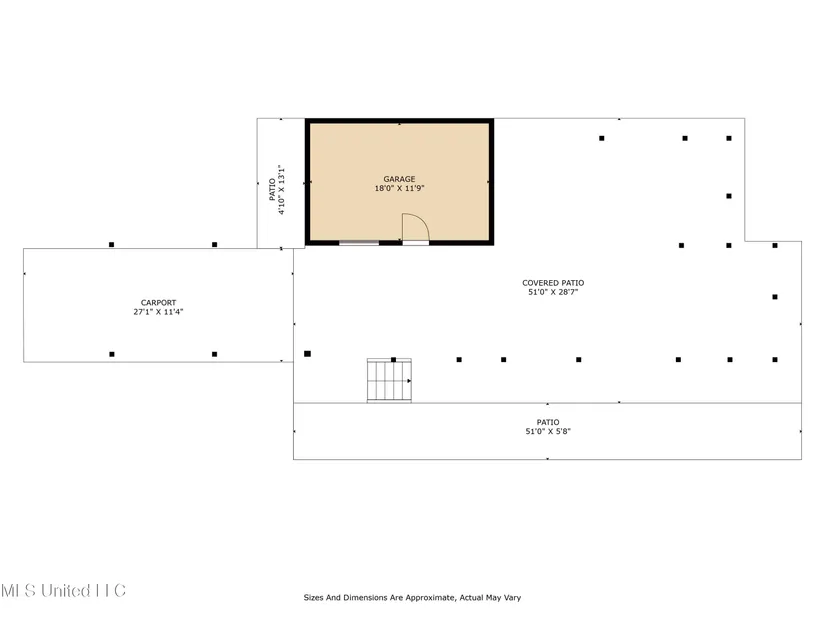 PATIO
4'10" X 13'1"

GARAGE
18'0" X 11'9"

CARPORT
27'1" X 11'4"

COVERED PATIO
51'0" X 28'7"

PATIO
51'0" X 5'8"

MLS United LLC

Sizes And Dimensions Are Approximate, Actual May Vary